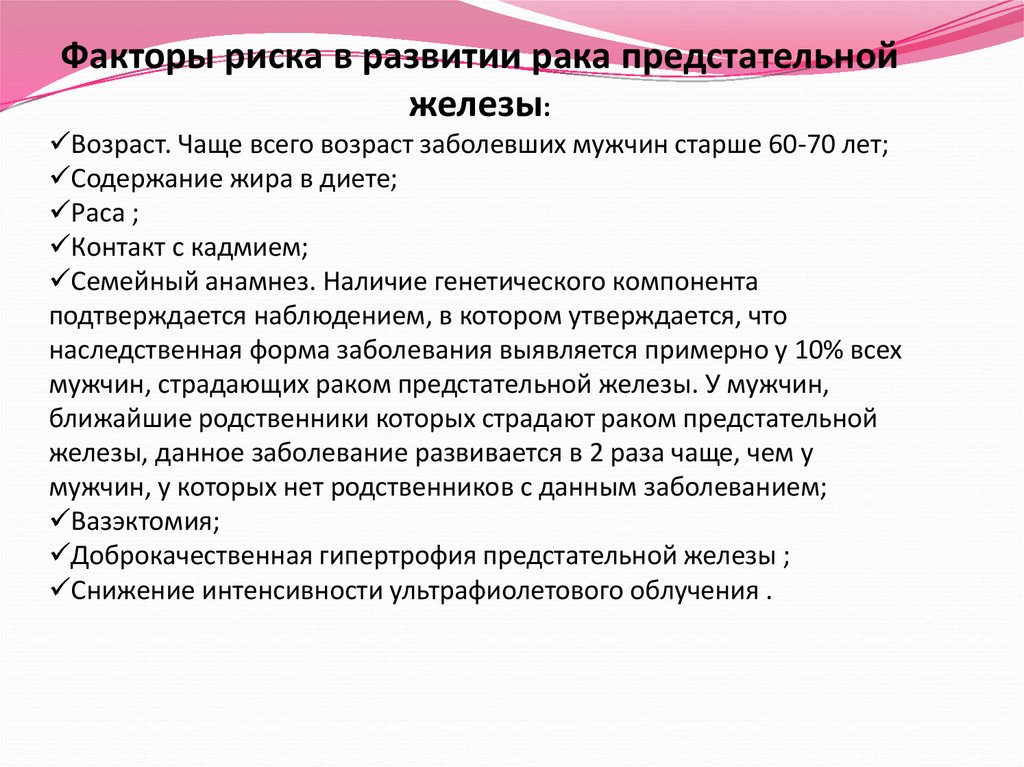 Факторы риска в развитии рака предстательной железы:

✓Возраст. Чаще всего возраст заболевших мужчин старше 60-70 лет;
✓Содержание жира в диете;
✓Раса ;
✓Контакт с кадмием;
✓Семейный анамнез. Наличие генетического компонента подтверждается наблюдением, в котором утверждается, что наследственная форма заболевания выявляется примерно у 10% всех мужчин, страдающих раком предстательной железы. У мужчин, ближайшие родственники которых страдают раком предстательной железы, данное заболевание развивается в 2 раза чаще, чем у мужчин, у которых нет родственников с данным заболеванием;
✓Вазэктомия;
✓Доброкачественная гипертрофия предстательной железы ;
✓Снижение интенсивности ультрафиолетового облучения .